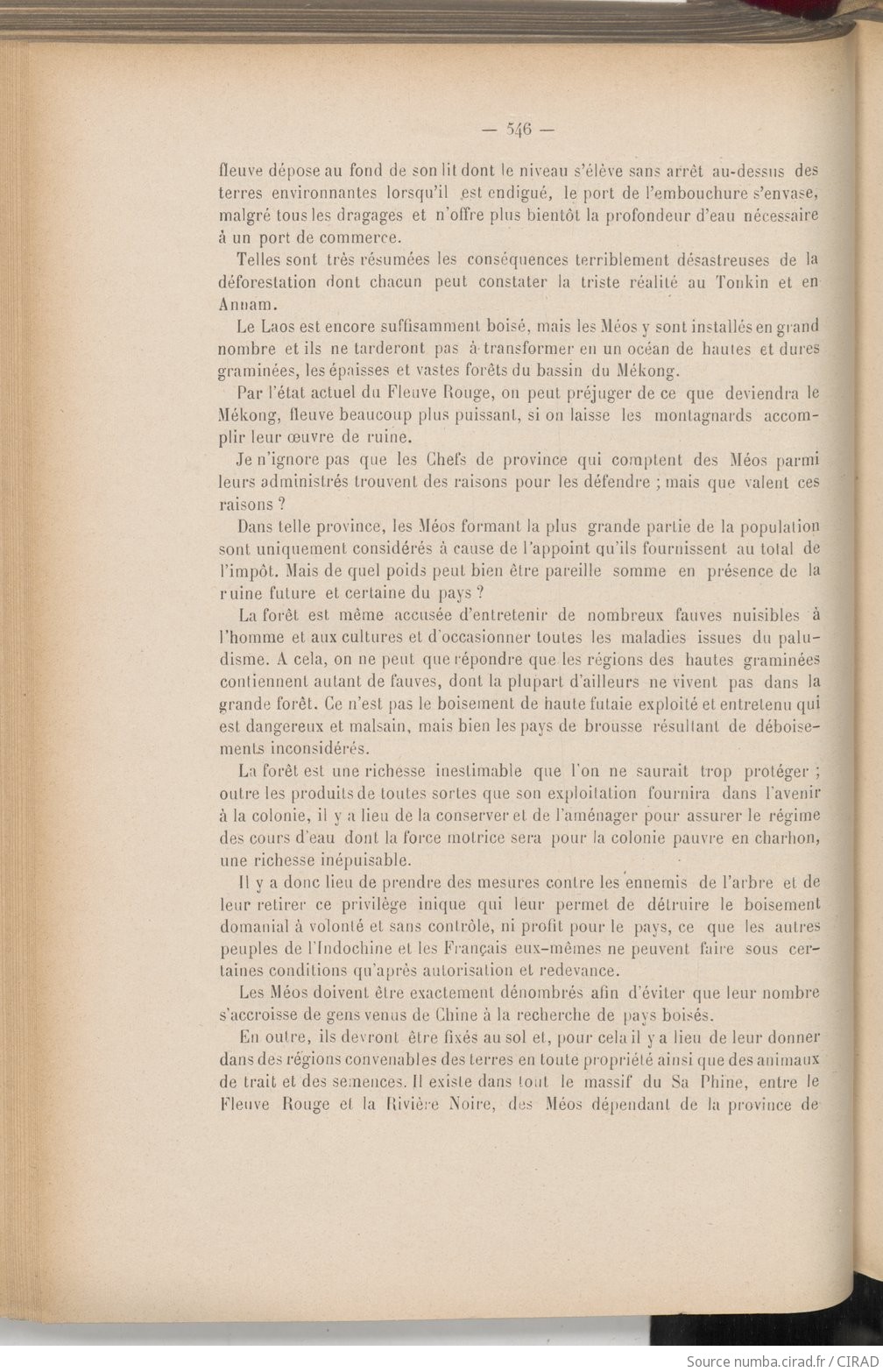 — 546 —

fleuve dépose au fond de son lit dont le niveau s'élève sans arrêt au-dessus des terres environnantes lorsqu'il est endigué, le port de l'embouchure s'envase, malgré tous les dragages et n'offre plus bientôt la profondeur d'eau nécessaire à un port de commerce.

Telles sont très résumées les conséquences terriblement désastreuses de la déforestation dont chacun peut constater la triste réalité au Tonkin et en Annam.

Le Laos est encore suffisamment boisé, mais les Méos y sont installés en grand nombre et ils ne tarderont pas à transformer en un océan de hautes et dures graminées, les épaisses et vastes forêts du bassin du Mékong.

Par l'état actuel du Fleuve Rouge, on peut préjuger de ce que deviendra le Mékong, fleuve beaucoup plus puissant, si on laisse les montagnards accomplir leur œuvre de ruine.

Je n'ignore pas que les Chefs de province qui comptent des Méos parmi leurs administrés trouvent des raisons pour les défendre ; mais que valent ces raisons ?

Dans telle province, les Méos formant la plus grande partie de la population sont uniquement considérés à cause de l'appoint qu'ils fournissent au total de l'impôt. Mais de quel poids peut bien être pareille somme en présence de la ruine future et certaine du pays ?

La forêt est même accusée d'entretenir de nombreux fauves nuisibles à l'homme et aux cultures et d'occasionner toutes les maladies issues du paludisme. A cela, on ne peut que répondre que les régions des hautes graminées contiennent autant de fauves, dont la plupart d'ailleurs ne vivent pas dans la grande forêt. Ce n'est pas le boisement de haute futaie exploité et entretenu qui est dangereux et malsain, mais bien les pays de brousse résultant de déboisements inconsidérés.

La forêt est une richesse inestimable que l'on ne saurait trop protéger ; outre les produits de toutes sortes que son exploitation fournira dans l'avenir à la colonie, il y a lieu de la conserver et de l'aménager pour assurer le régime des cours d'eau dont la force motrice sera pour la colonie pauvre en charbon, une richesse inépuisable.

Il y a donc lieu de prendre des mesures contre les ennemis de l'arbre et de leur retirer ce privilège inique qui leur permet de détruire le boisement domanial à volonté et sans contrôle, ni profit pour le pays, ce que les autres peuples de l'Indochine et les Français eux-mêmes ne peuvent faire sous certaines conditions qu'après autorisation et redevance.

Les Méos doivent être exactement dénombrés afin d'éviter que leur nombre s'accroisse de gens venus de Chine à la recherche de pays boisés.

En outre, ils devront être fixés au sol et, pour cela il y a lieu de leur donner dans des régions convenables des terres en toute propriété ainsi que des animaux de trait et des semences. Il existe dans tout le massif du Sa Phine, entre le Fleuve Rouge et la Rivière Noire, des Méos dépendant de la province de

Source numba.cirad.fr / CIRAD